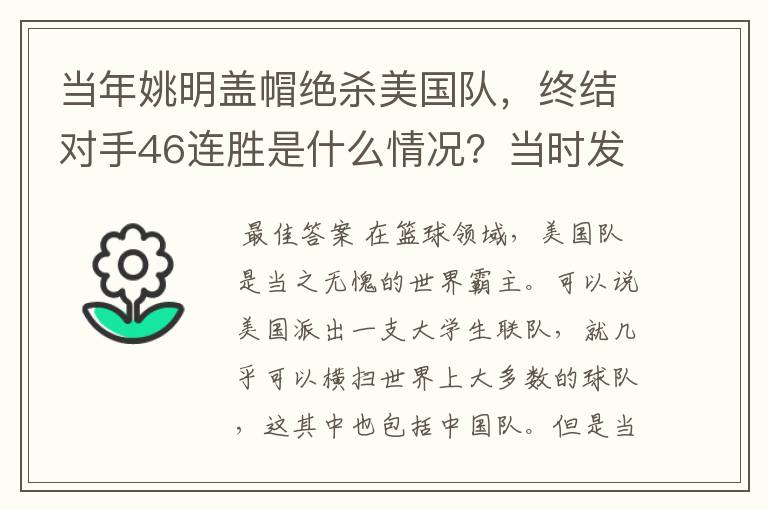 当年姚明盖帽绝杀美国队，终结对手46连胜是什么情况？当时发

最佳答案 在篮球领域，美国队是当之无愧的世界霸主。可以说美国派出一支大学生联队，就几乎可以横扫世界上大多数的球队，这其中也包括中国队。但是当